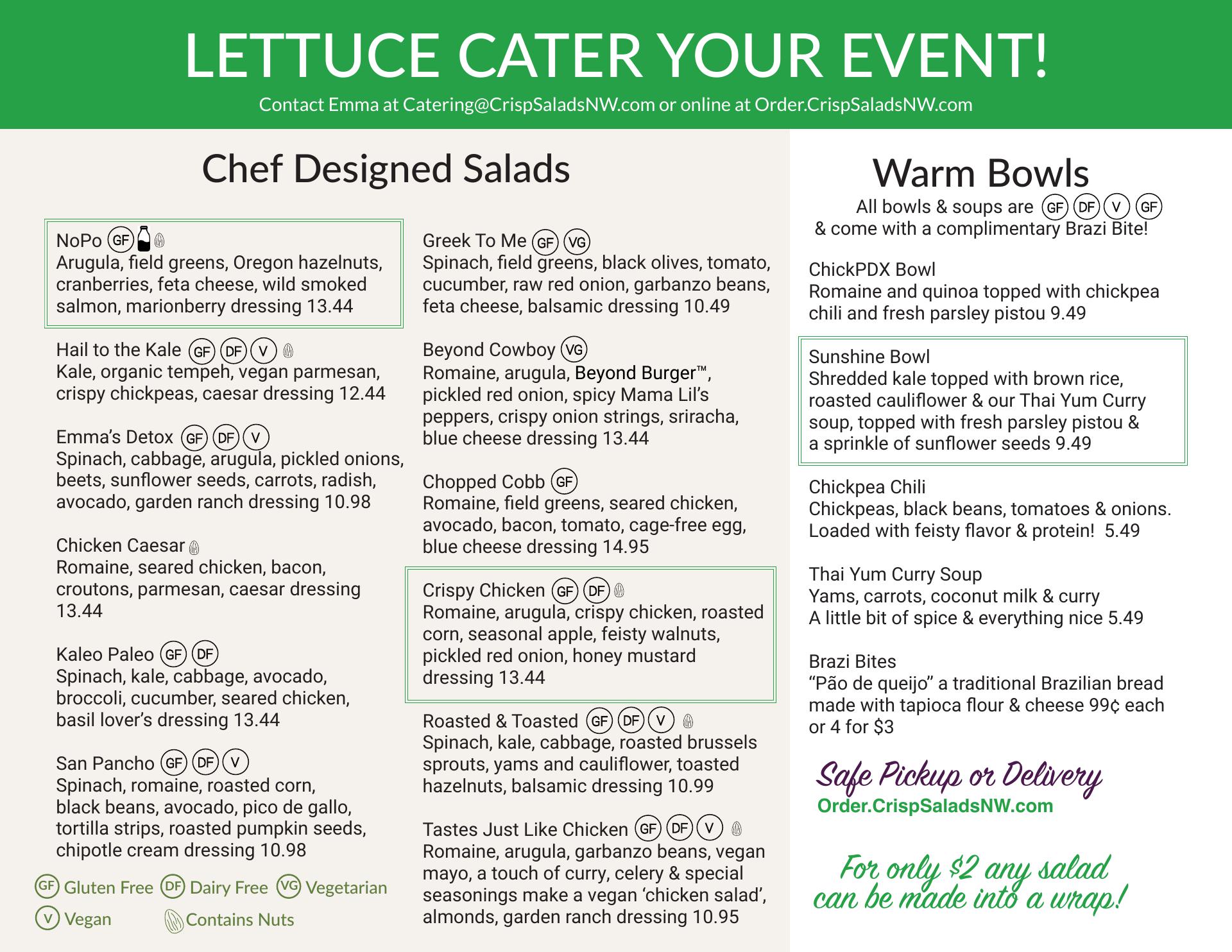 LETTUCE CATER YOUR EVENT!
Contact Emma at Catering@CrispSaladsNW.com or online at Order.CrispSaladsNW.com

Chef Designed Salads

NoPo GF
Arugula, field greens, Oregon hazelnuts, cranberries, feta cheese, wild smoked salmon, marionberry dressing 13.44

Hail to the Kale GF DF V
Kale, organic tempeh, vegan parmesan, crispy chickpeas, caesar dressing 12.44

Emma's Detox GF DF V
Spinach, cabbage, arugula, pickled onions, beets, sunflower seeds, carrots, radish, avocado, garden ranch dressing 10.98

Chicken Caesar
Romaine, seared chicken, bacon, croutons, parmesan, caesar dressing 13.44

Kaleo Paleo GF DF
Spinach, kale, cabbage, avocado, broccoli, cucumber, seared chicken, basil lover's dressing 13.44

San Pancho GF DF V
Spinach, romaine, roasted corn, black beans, avocado, pico de gallo, tortilla strips, roasted pumpkin seeds, chipotle cream dressing 10.98

GF Gluten Free DF Dairy Free VG Vegetarian
V Vegan Contains Nuts

Greek To Me GF VG
Spinach, field greens, black olives, tomato, cucumber, raw red onion, garbanzo beans, feta cheese, balsamic dressing 10.49

Beyond Cowboy VG
Romaine, arugula, Beyond Burger™, pickled red onion, spicy Mama Lil's peppers, crispy onion strings, sriracha, blue cheese dressing 13.44

Chopped Cobb GF
Romaine, field greens, seared chicken, avocado, bacon, tomato, cage-free egg, blue cheese dressing 14.95

Crispy Chicken GF DF
Romaine, arugula, crispy chicken, roasted corn, seasonal apple, feisty walnuts, pickled red onion, honey mustard dressing 13.44

Roasted & Toasted GF DF V
Spinach, kale, cabbage, roasted brussels sprouts, yams and cauliflower, toasted hazelnuts, balsamic dressing 10.99

Tastes Just Like Chicken GF DF V
Romaine, arugula, garbanzo beans, vegan mayo, a touch of curry, celery & special seasonings make a vegan 'chicken salad', almonds, garden ranch dressing 10.95

Warm Bowls
All bowls & soups are GF DF V GF & come with a complimentary Brazi Bite!

ChickPDX Bowl
Romaine and quinoa topped with chickpea chili and fresh parsley pistou 9.49

Sunshine Bowl
Shredded kale topped with brown rice, roasted cauliflower & our Thai Yum Curry soup, topped with fresh parsley pistou & a sprinkle of sunflower seeds 9.49

Chickpea Chili
Chickpeas, black beans, tomatoes & onions. Loaded with feisty flavor & protein! 5.49

Thai Yum Curry Soup
Yams, carrots, coconut milk & curry
A little bit of spice & everything nice 5.49

Brazi Bites
"Pão de queijo" a traditional Brazilian bread made with tapioca flour & cheese 99¢ each or 4 for $3

Safe Pickup or Delivery
Order.CrispSaladsNW.com

For only $2 any salad can be made into a wrap!